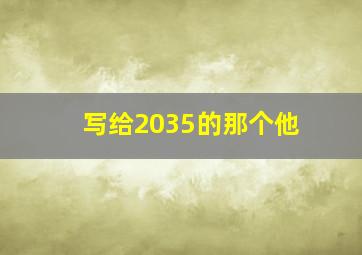 写给2035的那个他